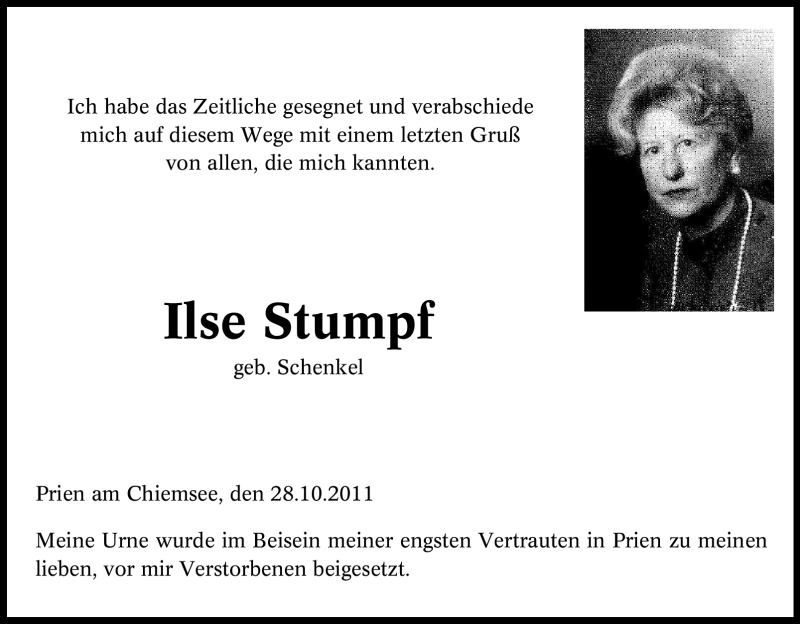 Ich habe das Zeitliche gesegnet und verabschiede mich auf diesem Wege mit einem letzten Gruß von allen, die mich kannten.

Ilse Stumpf
geb. Schenkel

Prien am Chiemsee, den 28.10.2011

Meine Urne wurde im Beisein meiner engsten Vertrauten in Prien zu meinen lieben, vor mir Verstorbenen beigesetzt.